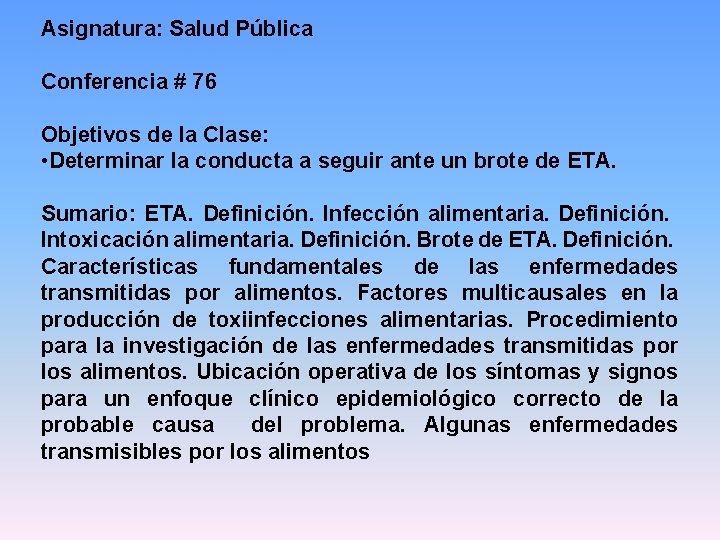 Asignatura: Salud Pública

Conferencia # 76

Objetivos de la Clase:
•Determinar la conducta a seguir ante un brote de ETA.

Sumario: ETA. Definición. Infección alimentaria. Definición. Intoxicación alimentaria. Definición. Brote de ETA. Definición. Características fundamentales de las enfermedades transmitidas por alimentos. Factores multicausales en la producción de toxiinfecciones alimentarias. Procedimiento para la investigación de las enfermedades transmitidas por los alimentos. Ubicación operativa de los síntomas y signos para un enfoque clínico epidemiológico correcto de la probable causa del problema. Algunas enfermedades transmisibles por los alimentos